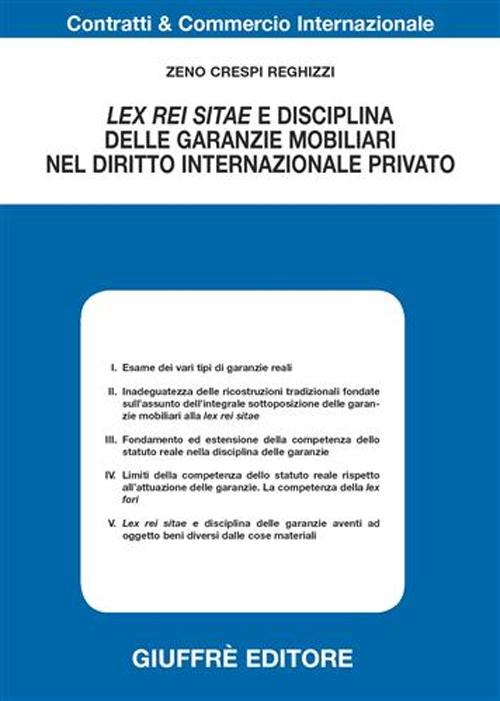 Contratti & Commercio Internazionale

ZENO CRESPI REGHIZZI

LEX REI SITAE E DISCIPLINA DELLE GARANZIE MOBILIARI NEL DIRITTO INTERNAZIONALE PRIVATO

I. Esame dei vari tipi di garanzie reali

II. Inadeguatezza delle ricostruzioni tradizionali fondate sull'assunto dell'integrale sottoposizione delle garanzie mobiliari alla lex rei sitae

III. Fondamento ed estensione della competenza dello statuto reale nella disciplina delle garanzie

IV. Limiti della competenza dello statuto reale rispetto all'attuazione delle garanzie. La competenza della lex fori

V. Lex rei sitae e disciplina delle garanzie aventi ad oggetto beni diversi dalle cose materiali

GIUFFRÈ EDITORE